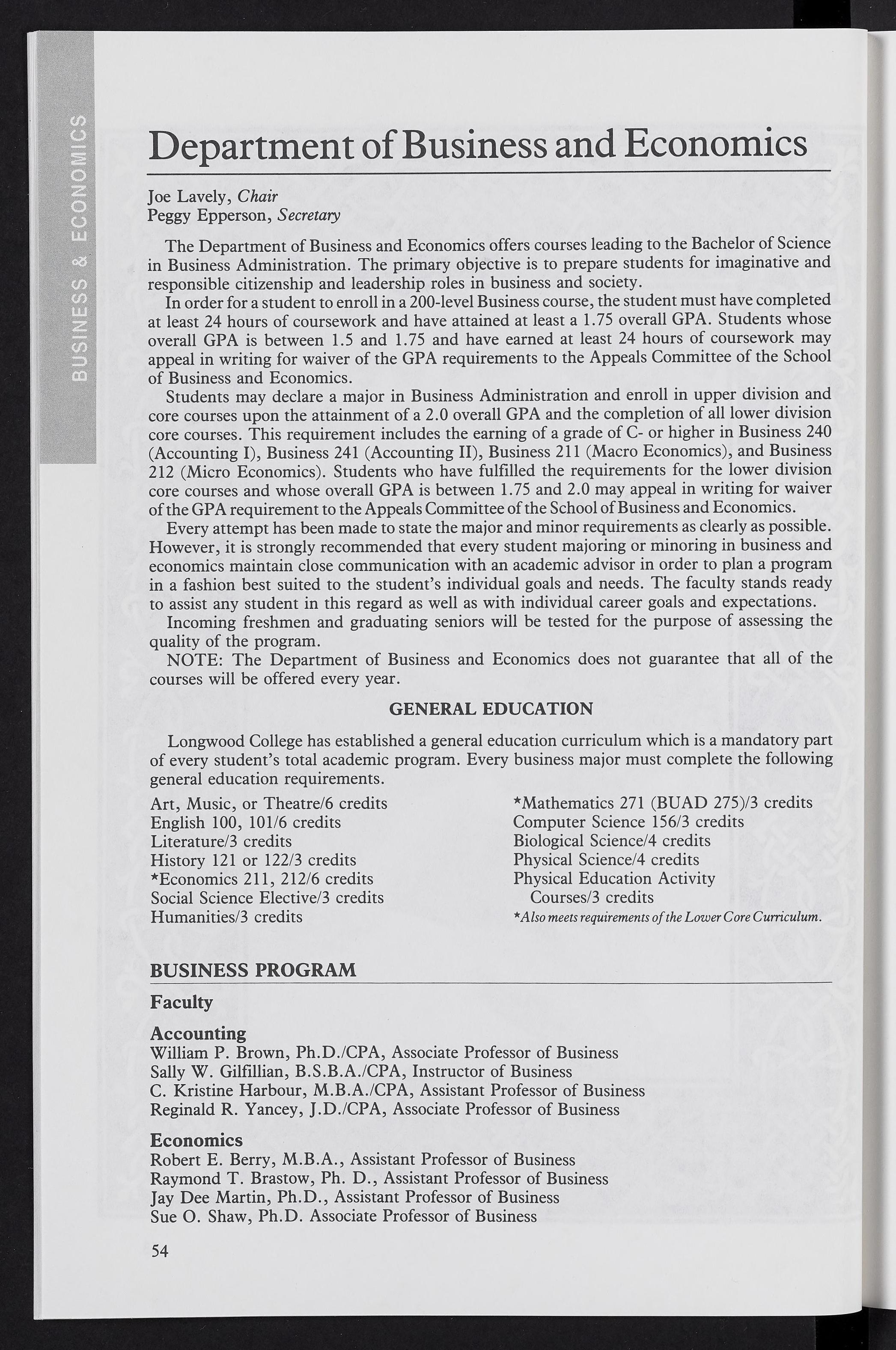 BUSINESS & ECONOMICS

Department of Business and Economics

Joe Lavely, Chair
Peggy Epperson, Secretary

The Department of Business and Economics offers courses leading to the Bachelor of Science in Business Administration. The primary objective is to prepare students for imaginative and responsible citizenship and leadership roles in business and society.

In order for a student to enroll in a 200-level Business course, the student must have completed at least 24 hours of coursework and have attained at least a 1.75 overall GPA. Students whose overall GPA is between 1.5 and 1.75 and have earned at least 24 hours of coursework may appeal in writing for waiver of the GPA requirements to the Appeals Committee of the School of Business and Economics.

Students may declare a major in Business Administration and enroll in upper division and core courses upon the attainment of a 2.0 overall GPA and the completion of all lower division core courses. This requirement includes the earning of a grade of C- or higher in Business 240 (Accounting I), Business 241 (Accounting II), Business 211 (Macro Economics), and Business 212 (Micro Economics). Students who have fulfilled the requirements for the lower division core courses and whose overall GPA is between 1.75 and 2.0 may appeal in writing for waiver of the GPA requirement to the Appeals Committee of the School of Business and Economics.

Every attempt has been made to state the major and minor requirements as clearly as possible. However, it is strongly recommended that every student majoring or minoring in business and economics maintain close communication with an academic advisor in order to plan a program in a fashion best suited to the student's individual goals and needs. The faculty stands ready to assist any student in this regard as well as with individual career goals and expectations.

Incoming freshmen and graduating seniors will be tested for the purpose of assessing the quality of the program.

NOTE: The Department of Business and Economics does not guarantee that all of the courses will be offered every year.

GENERAL EDUCATION

Longwood College has established a general education curriculum which is a mandatory part of every student's total academic program. Every business major must complete the following general education requirements.

Art, Music, or Theatre/6 credits
English 100, 101/6 credits
Literature/3 credits
History 121 or 122/3 credits
*Economics 211, 212/6 credits
Social Science Elective/3 credits
Humanities/3 credits

*Mathematics 271 (BUAD 275)/3 credits
Computer Science 156/3 credits
Biological Science/4 credits
Physical Science/4 credits
Physical Education Activity Courses/3 credits
*Also meets requirements of the Lower Core Curriculum.

BUSINESS PROGRAM

Faculty

Accounting
William P. Brown, Ph.D./CPA, Associate Professor of Business
Sally W. Gilfillian, B.S.B.A./CPA, Instructor of Business
C. Kristine Harbour, M.B.A./CPA, Assistant Professor of Business
Reginald R. Yancey, J.D./CPA, Associate Professor of Business

Economics
Robert E. Berry, M.B.A., Assistant Professor of Business
Raymond T. Brastow, Ph. D., Assistant Professor of Business
Jay Dee Martin, Ph.D., Assistant Professor of Business
Sue O. Shaw, Ph.D. Associate Professor of Business

54